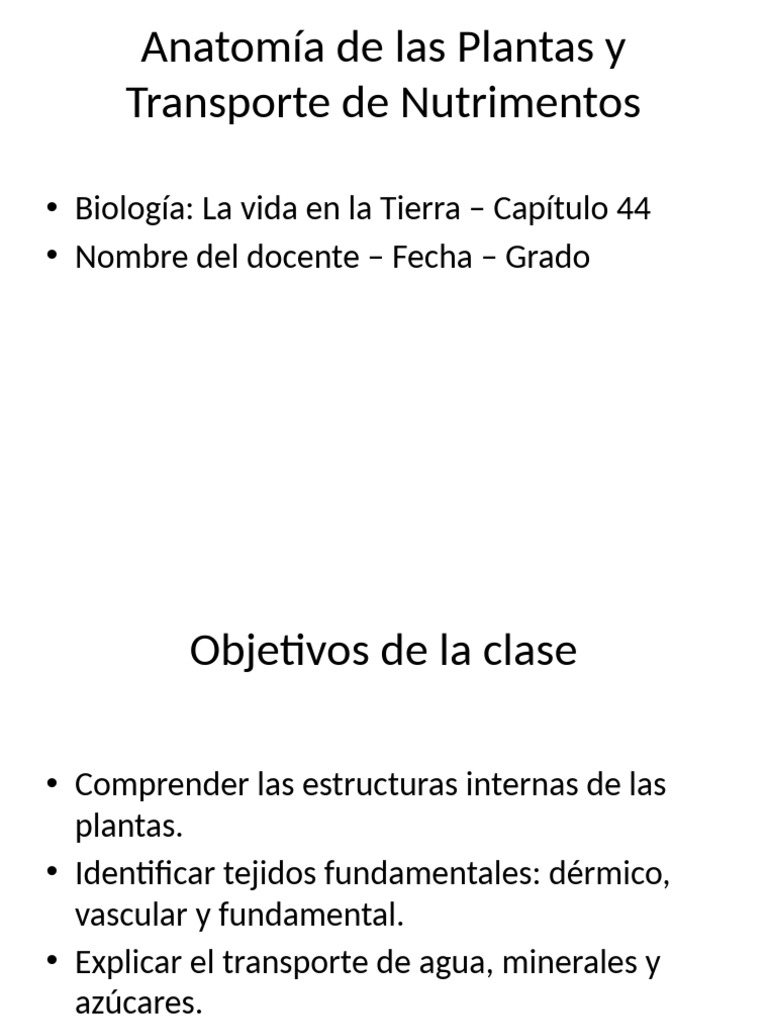 Anatomía de las Plantas y Transporte de Nutrimentos

• Biología: La vida en la Tierra – Capítulo 44
• Nombre del docente – Fecha – Grado

Objetivos de la clase

• Comprender las estructuras internas de las plantas.
• Identificar tejidos fundamentales: dérmico, vascular y fundamental.
• Explicar el transporte de agua, minerales y azúcares.